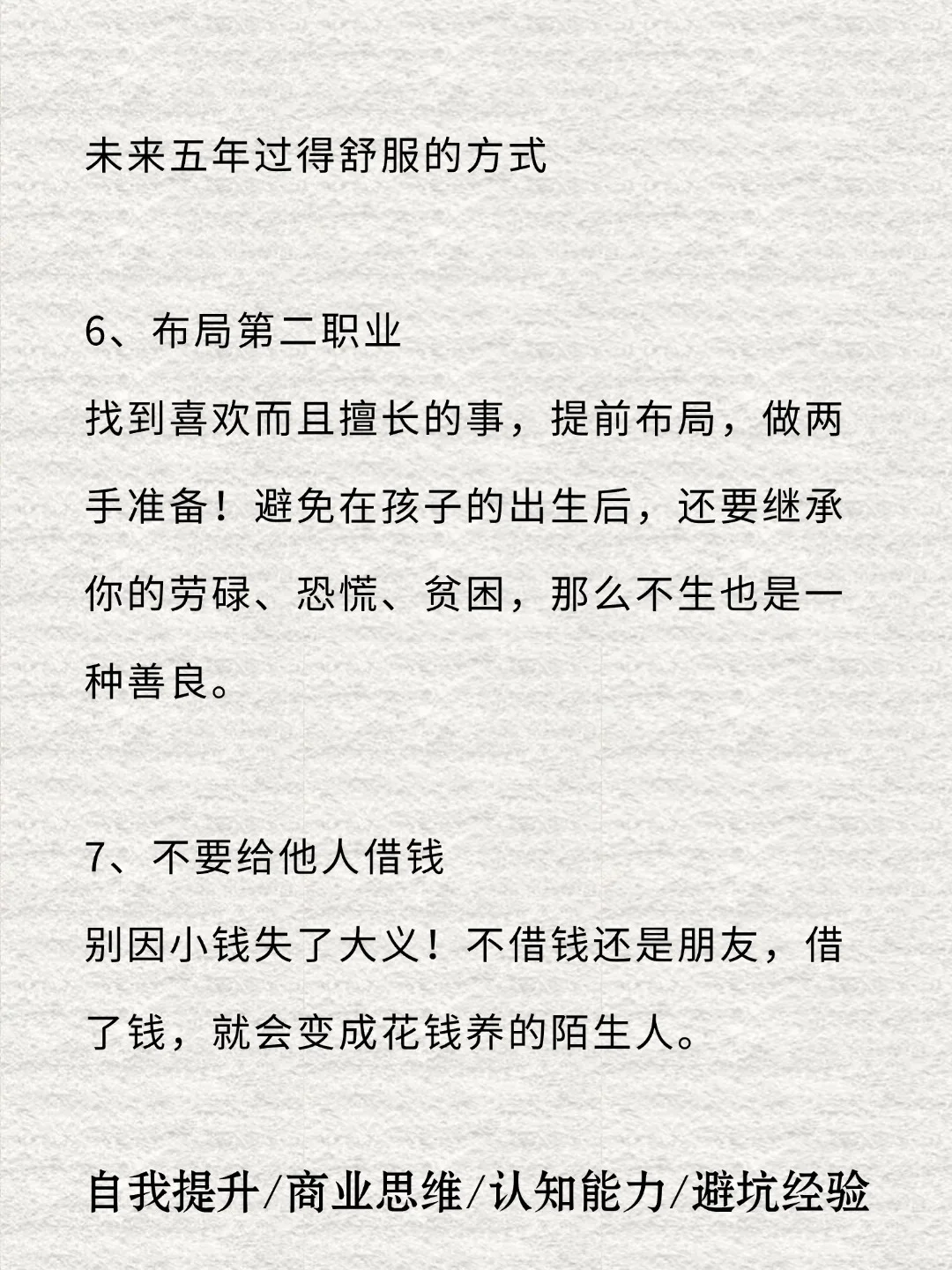 未来五年过得舒服的方式

6、布局第二职业

找到喜欢而且擅长的事，提前布局，做两手准备！避免在孩子的出生后，还要继承你的劳碌、恐慌、贫困，那么不生也是一种善良。

7、不要给他人借钱

别因小钱失了大义！不借钱还是朋友，借了钱，就会变成花钱养的陌生人。

自我提升/商业思维/认知能力/避坑经验